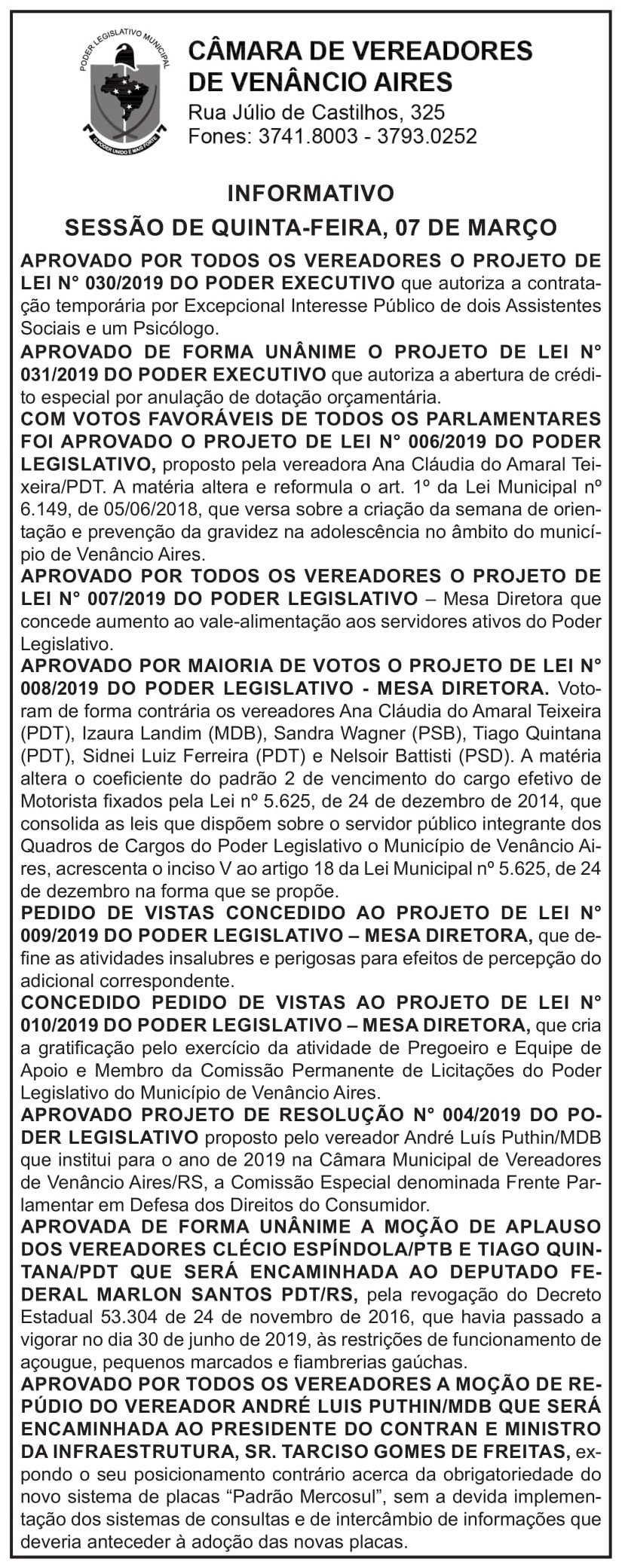 PODER LEGISLATIVO MUNICIPAL
O PODER UNIDO É MAIS FORTE

CÂMARA DE VEREADORES DE VENÂNCIO AIRES
Rua Júlio de Castilhos, 325
Fones: 3741.8003 - 3793.0252

INFORMATIVO

SESSÃO DE QUINTA-FEIRA, 07 DE MARÇO

APROVADO POR TODOS OS VEREADORES O PROJETO DE LEI N° 030/2019 DO PODER EXECUTIVO que autoriza a contratação temporária por Excepcional Interesse Público de dois Assistentes Sociais e um Psicólogo.

APROVADO DE FORMA UNÂNIME O PROJETO DE LEI N° 031/2019 DO PODER EXECUTIVO que autoriza a abertura de crédito especial por anulação de dotação orçamentária.

COM VOTOS FAVORÁVEIS DE TODOS OS PARLAMENTARES FOI APROVADO O PROJETO DE LEI N° 006/2019 DO PODER LEGISLATIVO, proposto pela vereadora Ana Cláudia do Amaral Teixeira/PDT. A matéria altera e reformula o art. 1º da Lei Municipal nº 6.149, de 05/06/2018, que versa sobre a criação da semana de orientação e prevenção da gravidez na adolescência no âmbito do município de Venâncio Aires.

APROVADO POR TODOS OS VEREADORES O PROJETO DE LEI N° 007/2019 DO PODER LEGISLATIVO – Mesa Diretora que concede aumento ao vale-alimentação aos servidores ativos do Poder Legislativo.

APROVADO POR MAIORIA DE VOTOS O PROJETO DE LEI N° 008/2019 DO PODER LEGISLATIVO - MESA DIRETORA. Votoram de forma contrária os vereadores Ana Cláudia do Amaral Teixeira (PDT), Izaura Landim (MDB), Sandra Wagner (PSB), Tiago Quintana (PDT), Sidnei Luiz Ferreira (PDT) e Nelsoir Battisti (PSD). A matéria altera o coeficiente do padrão 2 de vencimento do cargo efetivo de Motorista fixados pela Lei nº 5.625, de 24 de dezembro de 2014, que consolida as leis que dispõem sobre o servidor público integrante dos Quadros de Cargos do Poder Legislativo o Município de Venâncio Aires, acrescenta o inciso V ao artigo 18 da Lei Municipal nº 5.625, de 24 de dezembro na forma que se propõe.

PEDIDO DE VISTAS CONCEDIDO AO PROJETO DE LEI N° 009/2019 DO PODER LEGISLATIVO – MESA DIRETORA, que define as atividades insalubres e perigosas para efeitos de percepção do adicional correspondente.

CONCEDIDO PEDIDO DE VISTAS AO PROJETO DE LEI N° 010/2019 DO PODER LEGISLATIVO – MESA DIRETORA, que cria a gratificação pelo exercício da atividade de Pregoeiro e Equipe de Apoio e Membro da Comissão Permanente de Licitações do Poder Legislativo do Município de Venâncio Aires.

APROVADO PROJETO DE RESOLUÇÃO N° 004/2019 DO PODER LEGISLATIVO proposto pelo vereador André Luís Puthin/MDB que institui para o ano de 2019 na Câmara Municipal de Vereadores de Venâncio Aires/RS, a Comissão Especial denominada Frente Parlamentar em Defesa dos Direitos do Consumidor.

APROVADA DE FORMA UNÂNIME A MOÇÃO DE APLAUSO DOS VEREADORES CLÉCIO ESPÍNDOLA/PTB E TIAGO QUINTANA/PDT QUE SERÁ ENCAMINHADA AO DEPUTADO FEDERAL MARLON SANTOS PDT/RS, pela revogação do Decreto Estadual 53.304 de 24 de novembro de 2016, que havia passado a vigorar no dia 30 de junho de 2019, às restrições de funcionamento de açougue, pequenos marcados e fiambrerias gaúchas.

APROVADO POR TODOS OS VEREADORES A MOÇÃO DE REPÚDIO DO VEREADOR ANDRÉ LUIS PUTHIN/MDB QUE SERÁ ENCAMINHADA AO PRESIDENTE DO CONTRAN E MINISTRO DA INFRAESTRUTURA, SR. TARCISO GOMES DE FREITAS, expondo o seu posicionamento contrário acerca da obrigatoriedade do novo sistema de placas “Padrão Mercosul”, sem a devida implementação dos sistemas de consultas e de intercâmbio de informações que deveria anteceder à adoção das novas placas.